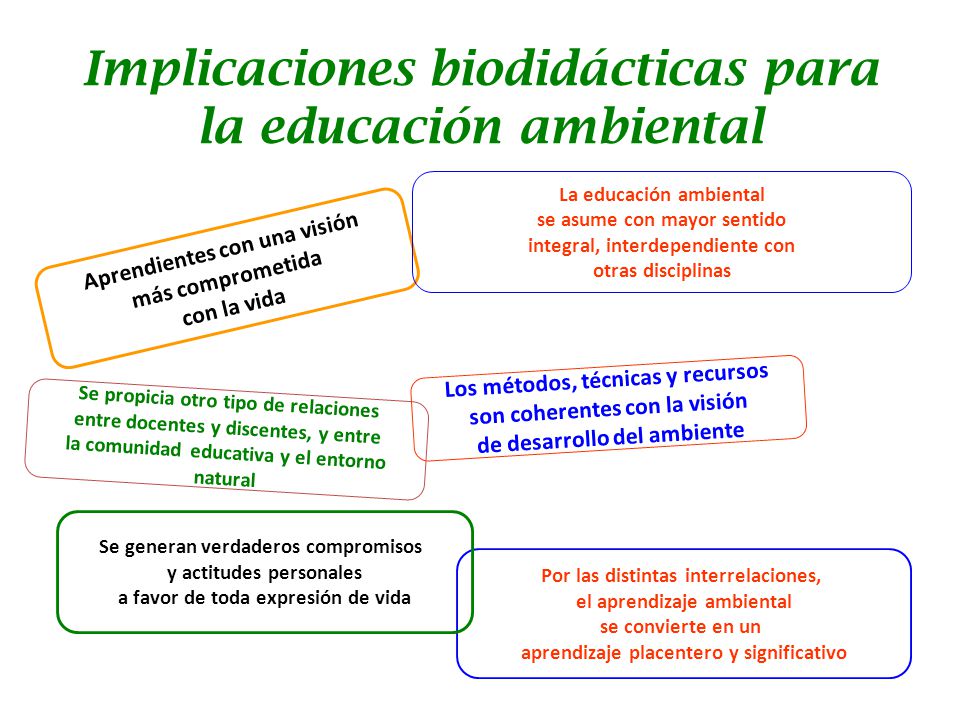 Implicaciones biodidácticas para la educación ambiental

Aprendientes con una visión más comprometida con la vida

La educación ambiental se asume con mayor sentido integral, interdependiente con otras disciplinas

Se propicia otro tipo de relaciones entre docentes y discentes, y entre la comunidad educativa y el entorno natural

Los métodos, técnicas y recursos son coherentes con la visión de desarrollo del ambiente

Se generan verdaderos compromisos y actitudes personales a favor de toda expresión de vida

Por las distintas interrelaciones, el aprendizaje ambiental se convierte en un aprendizaje placentero y significativo